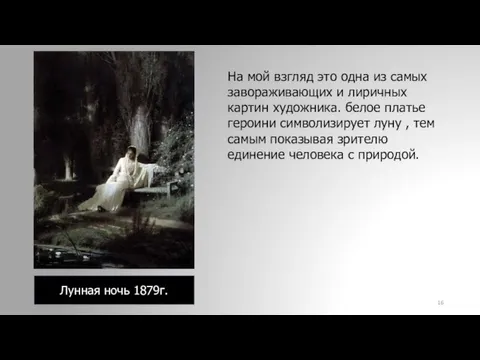 На мой взгляд это одна из самых завораживающих и лиричных картин художника. белое платье героини символизирует луну , тем самым показывая зрителю единение человека с природой.

Лунная ночь 1879г.

16